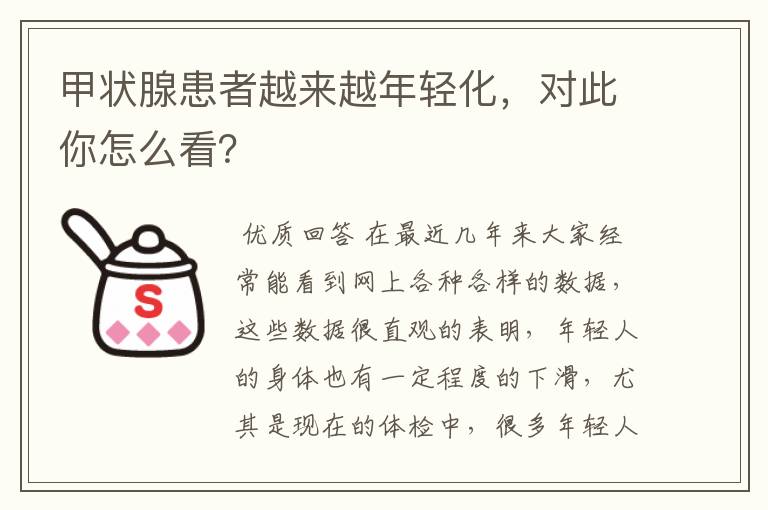 甲状腺患者越来越年轻化，对此你怎么看?

S

优质回答 在最近几年来大家经常能看到网上各种各样的数据，这些数据很直观的表明，年轻人的身体也有一定程度的下滑，尤其是现在的体检中，很多年轻人